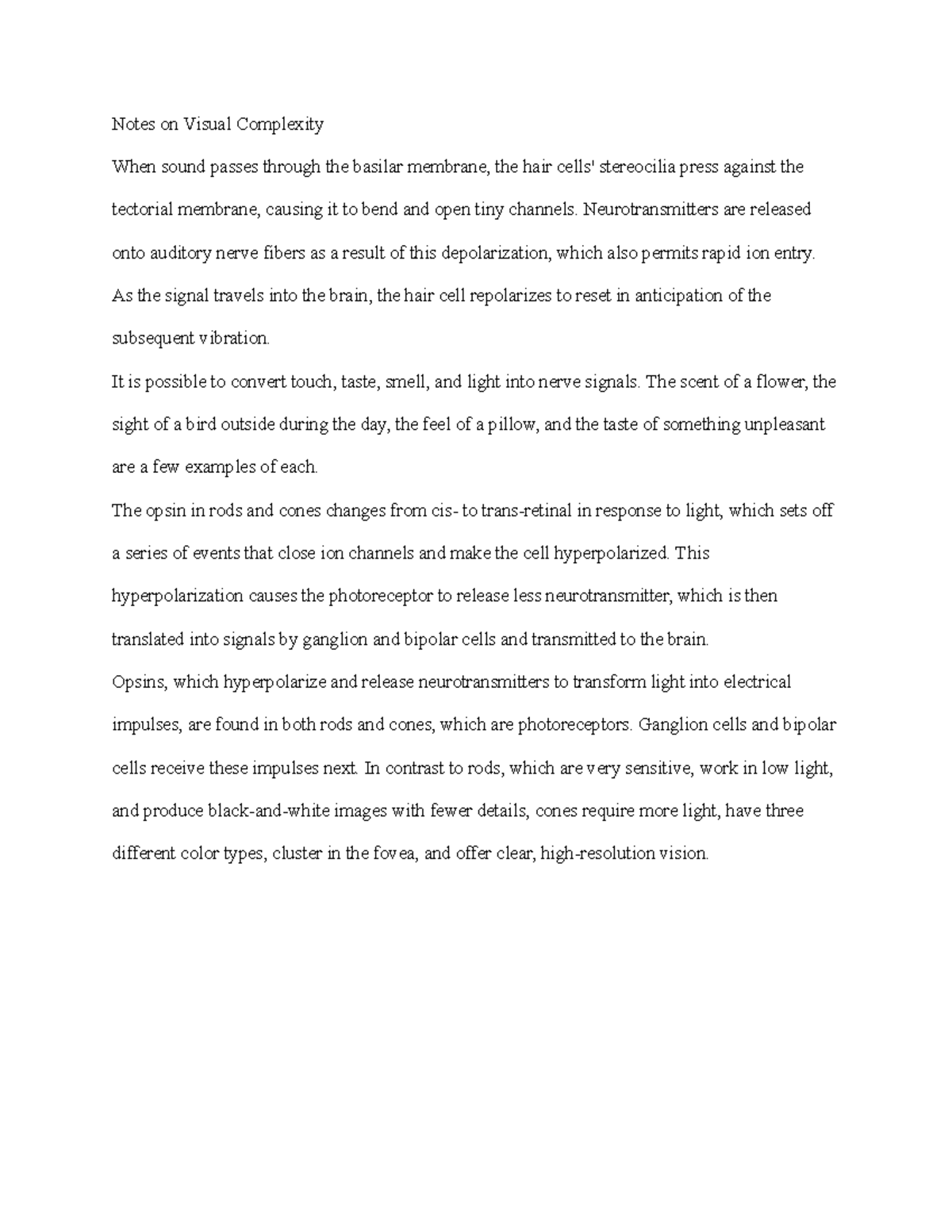 Notes on Visual Complexity

When sound passes through the basilar membrane, the hair cells' stereocilia press against the tectorial membrane, causing it to bend and open tiny channels. Neurotransmitters are released onto auditory nerve fibers as a result of this depolarization, which also permits rapid ion entry. As the signal travels into the brain, the hair cell repolarizes to reset in anticipation of the subsequent vibration.

It is possible to convert touch, taste, smell, and light into nerve signals. The scent of a flower, the sight of a bird outside during the day, the feel of a pillow, and the taste of something unpleasant are a few examples of each.

The opsin in rods and cones changes from cis- to trans-retinal in response to light, which sets off a series of events that close ion channels and make the cell hyperpolarized. This hyperpolarization causes the photoreceptor to release less neurotransmitter, which is then translated into signals by ganglion and bipolar cells and transmitted to the brain.

Opsins, which hyperpolarize and release neurotransmitters to transform light into electrical impulses, are found in both rods and cones, which are photoreceptors. Ganglion cells and bipolar cells receive these impulses next. In contrast to rods, which are very sensitive, work in low light, and produce black-and-white images with fewer details, cones require more light, have three different color types, cluster in the fovea, and offer clear, high-resolution vision.